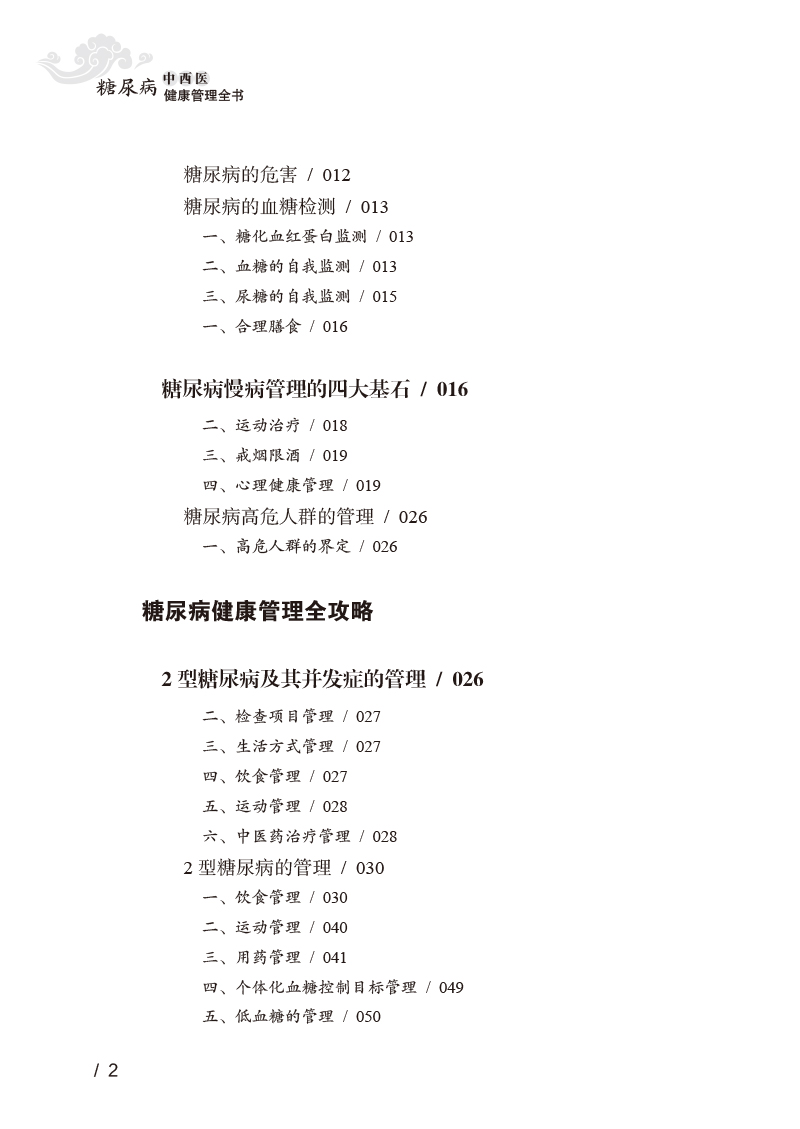 糖尿病 中西医 健康管理全书

糖尿病的危害 / 012
糖尿病的血糖检测 / 013
一、糖化血红蛋白监测 / 013
二、血糖的自我监测 / 013
三、尿糖的自我监测 / 015
一、合理膳食 / 016

糖尿病慢病管理的四大基石 / 016

二、运动治疗 / 018
三、戒烟限酒 / 019
四、心理健康管理 / 019
糖尿病高危人群的管理 / 026
一、高危人群的界定 / 026

糖尿病健康管理全攻略

2 型糖尿病及其并发症的管理 / 026

二、检查项目管理 / 027
三、生活方式管理 / 027
四、饮食管理 / 027
五、运动管理 / 028
六、中医药治疗管理 / 028
2 型糖尿病的管理 / 030
一、饮食管理 / 030
二、运动管理 / 040
三、用药管理 / 041
四、个体化血糖控制目标管理 / 049
五、低血糖的管理 / 050

/ 2